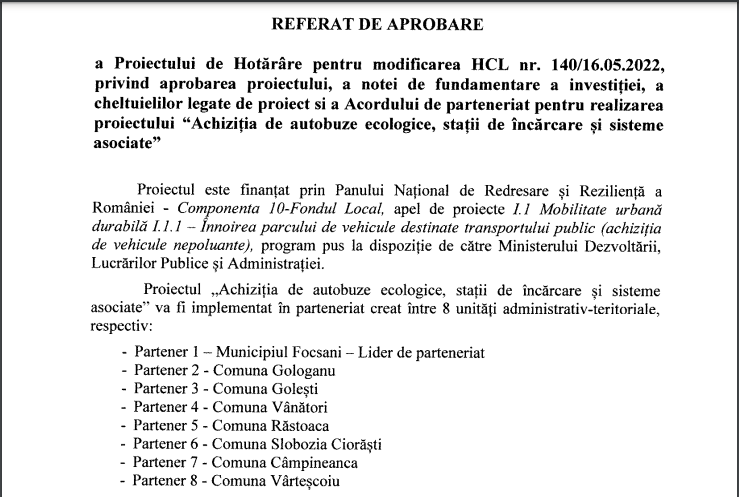 REFERAT DE APROBARE

a Proiectului de Hotărâre pentru modificarea HCL nr. 140/16.05.2022, privind aprobarea proiectului, a notei de fundamentare a investiției, a cheltuielilor legate de proiect si a Acordului de parteneriat pentru realizarea proiectului "Achiziția de autobuze ecologice, stații de încărcare și sisteme asociate"

Proiectul este finanțat prin Panului Național de Redresare și Reziliență a României - Componenta 10-Fondul Local, apel de proiecte I.1 Mobilitate urbană durabilă I.1.1 – Înnoirea parcului de vehicule destinate transportului public (achiziția de vehicule nepoluante), program pus la dispoziție de către Ministerului Dezvoltării, Lucrărilor Publice și Administrației.

Proiectul „Achiziția de autobuze ecologice, stații de încărcare și sisteme asociate" va fi implementat în parteneriat creat între 8 unități administrativ-teritoriale, respectiv:

- Partener 1 – Municipiul Focsani – Lider de parteneriat
- Partener 2 - Comuna Gologanu
- Partener 3 - Comuna Golești
- Partener 4 - Comuna Vânători
- Partener 5 - Comuna Răstoaca
- Partener 6 - Comuna Slobozia Ciorăști
- Partener 7 - Comuna Câmpineanca
- Partener 8 - Comuna Vârteșcoiu